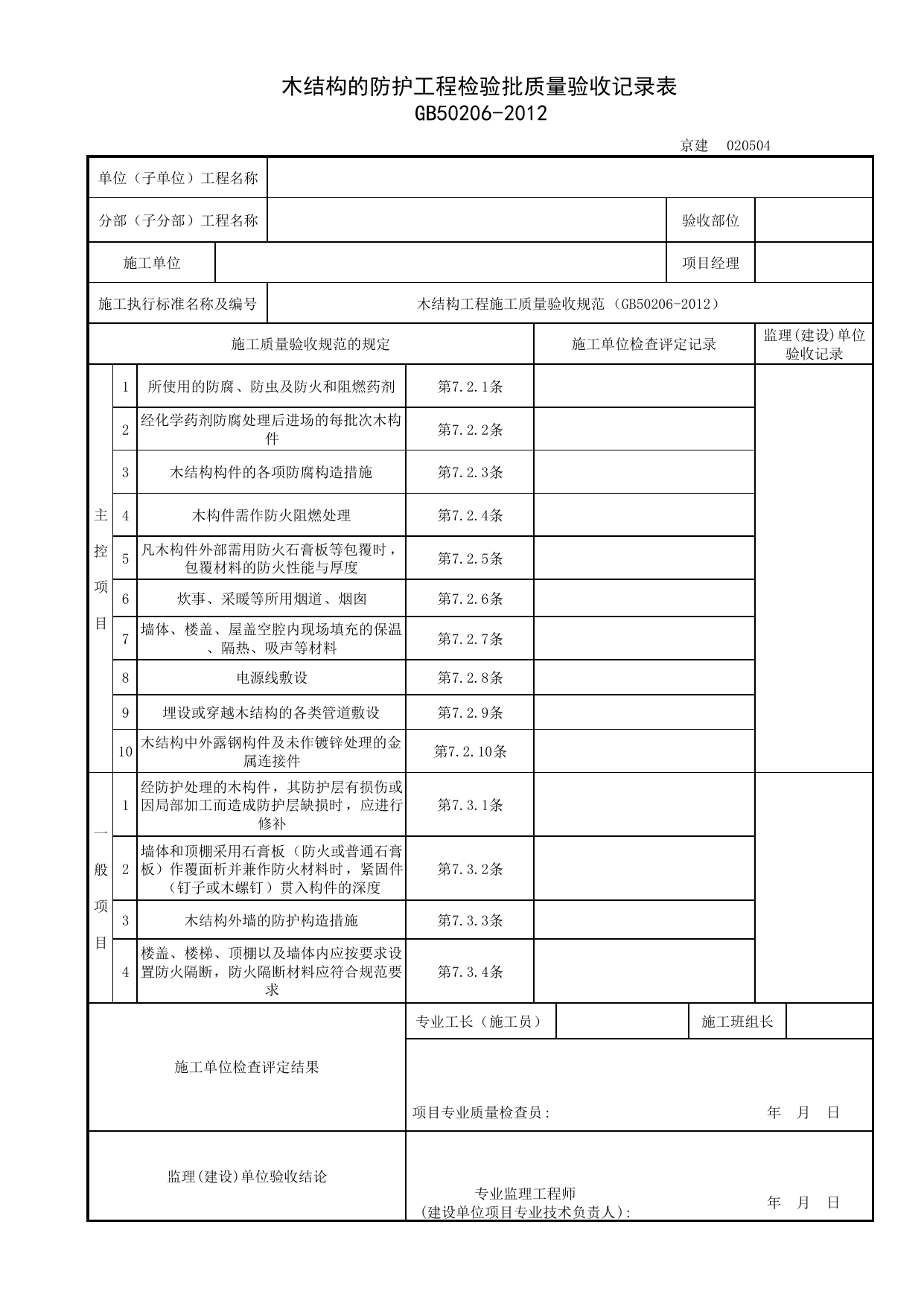 木结构的防护工程检验批质量验收记录表
GB50206-2012

京建 020504

单位（子单位）工程名称

分部（子分部）工程名称 验收部位

施工单位 项目经理

施工执行标准名称及编号 木结构工程施工质量验收规范（GB50206-2012）

| 施工质量验收规范的规定 | | | | 施工单位检查评定记录 | 监理(建设)单位验收记录 |
|---|---|---|---|---|---|
| 主控项目 | 1 | 所使用的防腐、防虫及防火和阻燃药剂 | 第7.2.1条 | | |
| | 2 | 经化学药剂防腐处理后进场的每批次木构件 | 第7.2.2条 | | |
| | 3 | 木结构构件的各项防腐构造措施 | 第7.2.3条 | | |
| | 4 | 木构件需作防火阻燃处理 | 第7.2.4条 | | |
| | 5 | 凡木构件外部需用防火石膏板等包覆时，包覆材料的防火性能与厚度 | 第7.2.5条 | | |
| | 6 | 炊事、采暖等所用烟道、烟囱 | 第7.2.6条 | | |
| | 7 | 墙体、楼盖、屋盖空腔内现场填充的保温、隔热、吸声等材料 | 第7.2.7条 | | |
| | 8 | 电源线敷设 | 第7.2.8条 | | |
| | 9 | 埋设或穿越木结构的各类管道敷设 | 第7.2.9条 | | |
| | 10 | 木结构中外露钢构件及未作镀锌处理的金属连接件 | 第7.2.10条 | | |
| 一般项目 | 1 | 经防护处理的木构件，其防护层有损伤或因局部加工而造成防护层缺损时，应进行修补 | 第7.3.1条 | | |
| | 2 | 墙体和顶棚采用石膏板（防火或普通石膏板）作覆面析并兼作防火材料时，紧固件（钉子或木螺钉）贯入构件的深度 | 第7.3.2条 | | |
| | 3 | 木结构外墙的防护构造措施 | 第7.3.3条 | | |
| | 4 | 楼盖、楼梯、顶棚以及墙体内应按要求设置防火隔断，防火隔断材料应符合规范要求 | 第7.3.4条 | | |

施工单位检查评定结果
专业工长（施工员） 施工班组长
项目专业质量检查员： 年 月 日

监理(建设)单位验收结论
专业监理工程师
（建设单位项目专业技术负责人）： 年 月 日